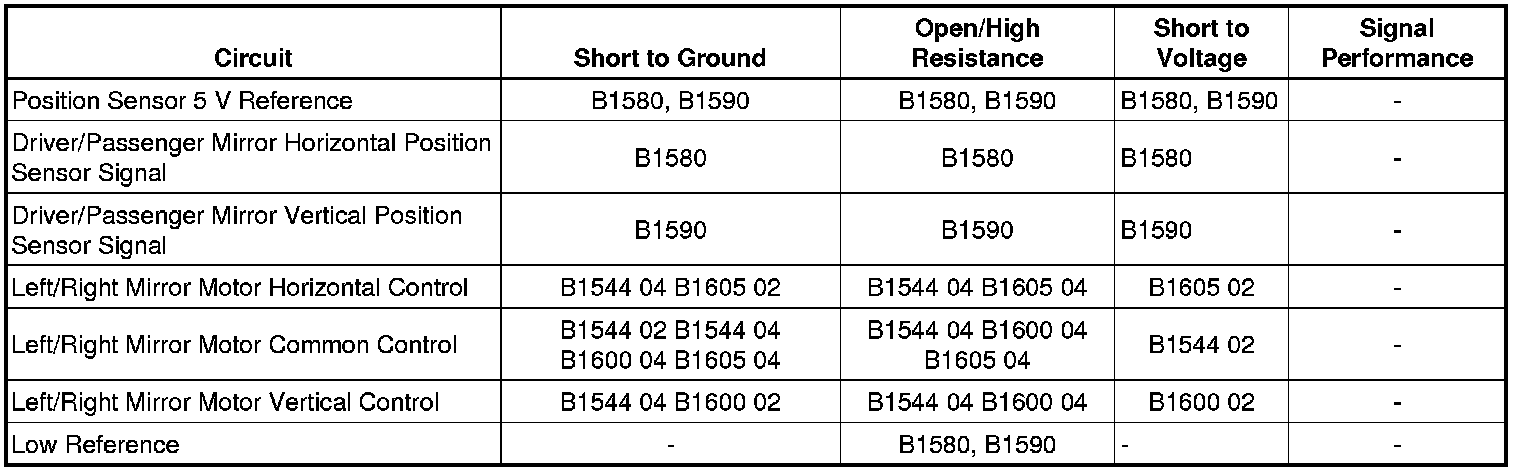 | Circuit | Short to Ground | Open/High Resistance | Short to Voltage | Signal Performance |
|---|---|---|---|---|
| Position Sensor 5 V Reference | B1580, B1590 | B1580, B1590 | B1580, B1590 | - |
| Driver/Passenger Mirror Horizontal Position Sensor Signal | B1580 | B1580 | B1580 | - |
| Driver/Passenger Mirror Vertical Position Sensor Signal | B1590 | B1590 | B1590 | - |
| Left/Right Mirror Motor Horizontal Control | B1544 04 B1605 02 | B1544 04 B1605 04 | B1605 02 | - |
| Left/Right Mirror Motor Common Control | B1544 02 B1544 04 B1600 04 B1605 04 | B1544 04 B1600 04 B1605 04 | B1544 02 | - |
| Left/Right Mirror Motor Vertical Control | B1544 04 B1600 02 | B1544 04 B1600 04 | B1600 02 | - |
| Low Reference | - | B1580, B1590 | - | - |